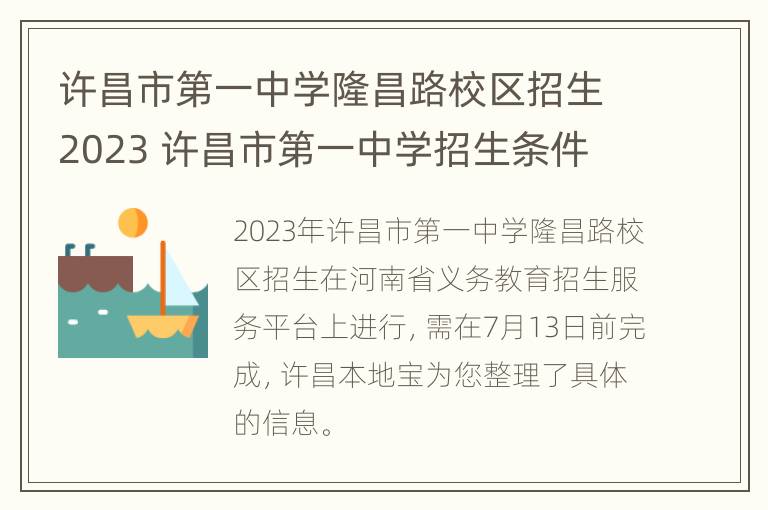 许昌市第一中学隆昌路校区招生2023 许昌市第一中学招生条件

2023年许昌市第一中学隆昌路校区招生在河南省义务教育招生服务平台上进行, 需在7月13日前完成, 许昌本地宝为您整理了具体的信息。